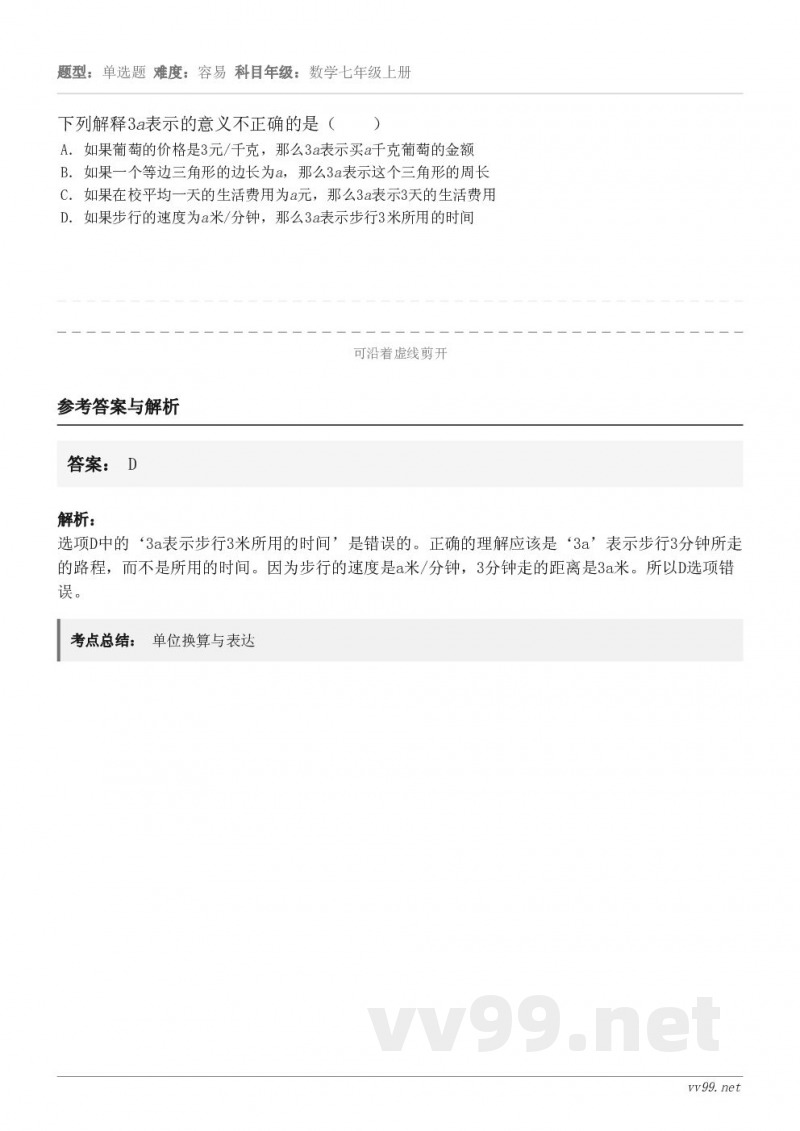 题型：单选题 难度：容易 科目年级：数学七年级上册

下列解释$3a$表示的意义不正确的是（　　）

A. 如果葡萄的价格是3元/千克，那么$3a$表示买$a$千克葡萄的金额

B. 如果一个等边三角形的边长为$a$，那么$3a$表示这个三角形的周长

C. 如果在校平均一天的生活费用为$a$元，那么$3a$表示3天的生活费用

D. 如果步行的速度为$a$米/分钟，那么$3a$表示步行3米所用的时间

可沿着虚线剪开

参考答案与解析

答案： D

解析：

选项D中的‘3a表示步行3米所用的时间’是错误的。正确的理解应该是‘3a’表示步行3分钟所走的路程，而不是所用的时间。因为步行的速度是a米/分钟，3分钟走的距离是3a米。所以D选项错误。

考点总结： 单位换算与表达

vv99.net

vv99.net